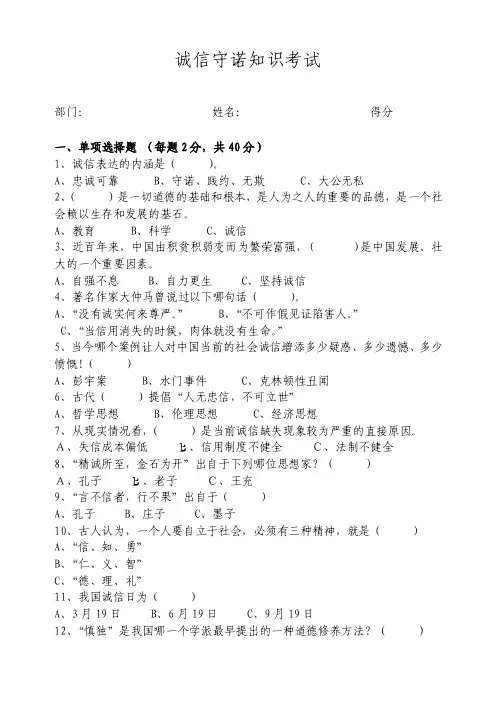 诚信守诺知识考试

部门:　　　　　　　　　　姓名:　　　　　　　　　　得分

一、单项选择题 （每题2分，共40分）
1、诚信表达的内涵是（　　）。
A、忠诚可靠　　B、守诺、践约、无欺　　C、大公无私
2、（　　）是一切道德的基础和根本，是人为之人的重要的品德，是一个社会赖以生存和发展的基石。
A、教育　　B、科学　　C、诚信
3、近百年来，中国由积贫积弱变而为繁荣富强，（　　）是中国发展、壮大的一个重要因素。
A、自强不息　　B、自力更生　　C、坚持诚信
4、著名作家大仲马曾说过以下哪句话（　　）。
A、“没有诚实何来尊严。”　　B、“不可作假见证陷害人。”
C、“当信用消失的时候，肉体就没有生命。”
5、当今哪个案例让人对中国当前的社会诚信增添多少疑惑、多少遗憾、多少愤慨！（　　）
A、彭宇案　　B、水门事件　　C、克林顿性丑闻
6、古代（　　）提倡“人无忠信，不可立世”
A、哲学思想　　B、伦理思想　　C、经济思想
7、从现实情况看，（　　）是当前诚信缺失现象较为严重的直接原因。
A、失信成本偏低　　B、信用制度不健全　　C、法制不健全
8、“精诚所至，金石为开”出自于下列哪位思想家？（　　）
A、孔子　　B、老子　　C、王充
9、“言不信者，行不果”出自于（　　）
A、孔子　　B、庄子　　C、墨子
10、古人认为，一个人要自立于社会，必须有三种精神，就是（　　）
A、“信、知、勇”
B、“仁、义、智”
C、“德、理、礼”
11、我国诚信日为（　　）
A、3月19日　　B、6月19日　　C、9月19日
12、“慎独”是我国哪一个学派最早提出的一种道德修养方法？（　　）